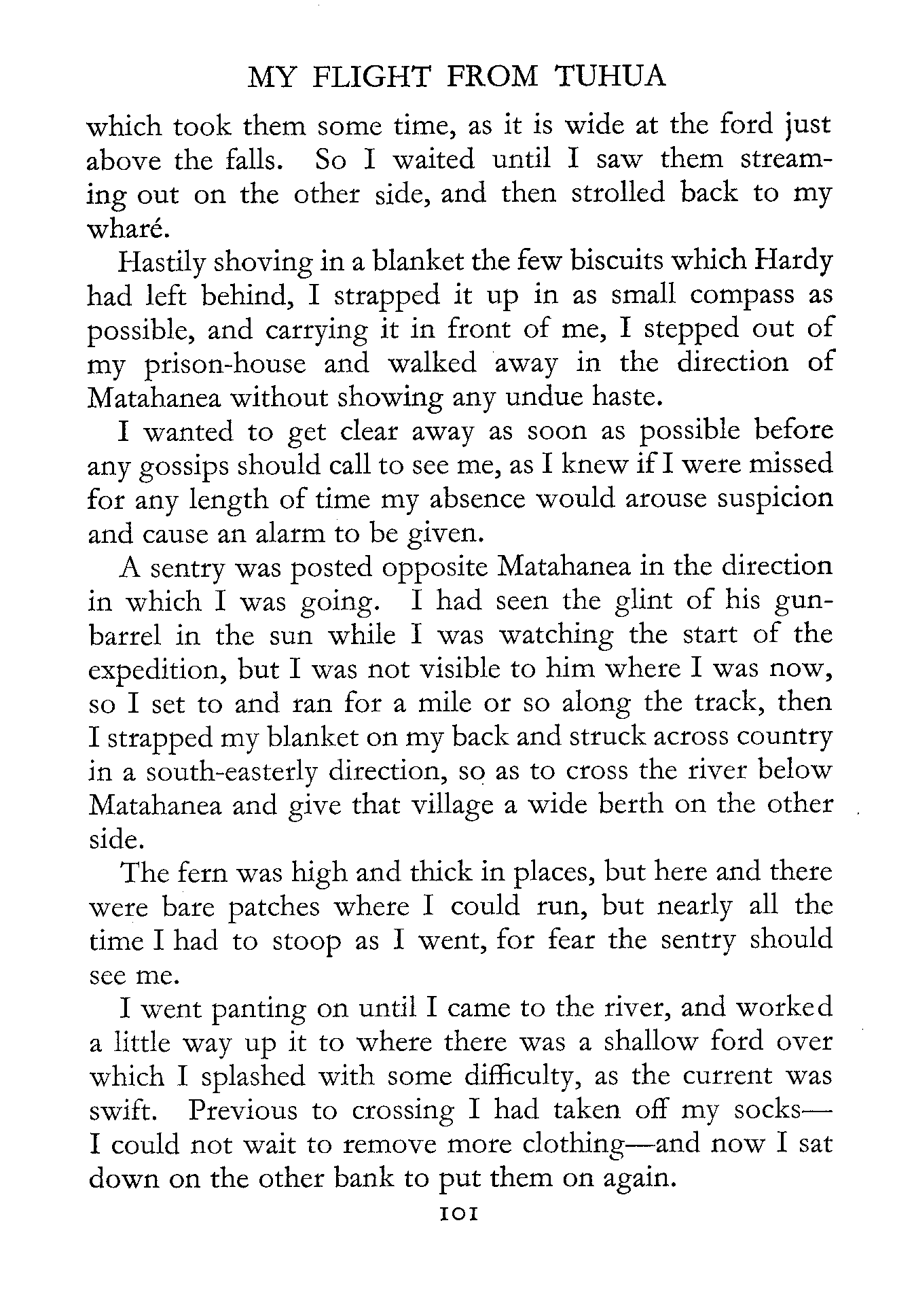 MY FLIGHT FROM TUHUA

which took them some time, as it is wide at the ford just above the falls. So I waited until I saw them streaming out on the other side, and then strolled back to my wharé.

Hastily shoving in a blanket the few biscuits which Hardy had left behind, I strapped it up in as small compass as possible, and carrying it in front of me, I stepped out of my prison-house and walked away in the direction of Matahanea without showing any undue haste.

I wanted to get clear away as soon as possible before any gossips should call to see me, as I knew if I were missed for any length of time my absence would arouse suspicion and cause an alarm to be given.

A sentry was posted opposite Matahanea in the direction in which I was going. I had seen the glint of his gun-barrel in the sun while I was watching the start of the expedition, but I was not visible to him where I was now, so I set to and ran for a mile or so along the track, then I strapped my blanket on my back and struck across country in a south-easterly direction, so as to cross the river below Matahanea and give that village a wide berth on the other side.

The fern was high and thick in places, but here and there were bare patches where I could run, but nearly all the time I had to stoop as I went, for fear the sentry should see me.

I went panting on until I came to the river, and worked a little way up it to where there was a shallow ford over which I splashed with some difficulty, as the current was swift. Previous to crossing I had taken off my socks—I could not wait to remove more clothing—and now I sat down on the other bank to put them on again.

101